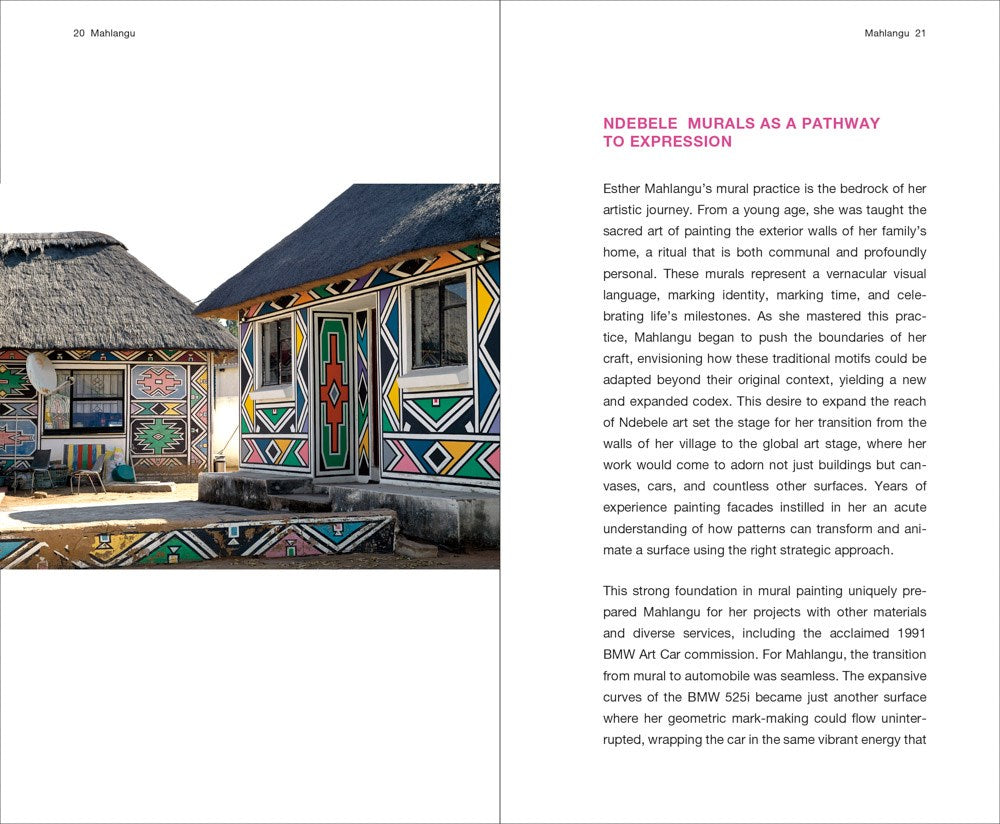 20 Mahlangu

Mahlangu 21

NDEBELE MURALS AS A PATHWAY TO EXPRESSION

Esther Mahlangu's mural practice is the bedrock of her artistic journey. From a young age, she was taught the sacred art of painting the exterior walls of her family's home, a ritual that is both communal and profoundly personal. These murals represent a vernacular visual language, marking identity, marking time, and celebrating life's milestones. As she mastered this practice, Mahlangu began to push the boundaries of her craft, envisioning how these traditional motifs could be adapted beyond their original context, yielding a new and expanded codex. This desire to expand the reach of Ndebele art set the stage for her transition from the walls of her village to the global art stage, where her work would come to adorn not just buildings but canvases, cars, and countless other surfaces. Years of experience painting facades instilled in her an acute understanding of how patterns can transform and animate a surface using the right strategic approach.

This strong foundation in mural painting uniquely prepared Mahlangu for her projects with other materials and diverse services, including the acclaimed 1991 BMW Art Car commission. For Mahlangu, the transition from mural to automobile was seamless. The expansive curves of the BMW 525i became just another surface where her geometric mark-making could flow uninterrupted, wrapping the car in the same vibrant energy that